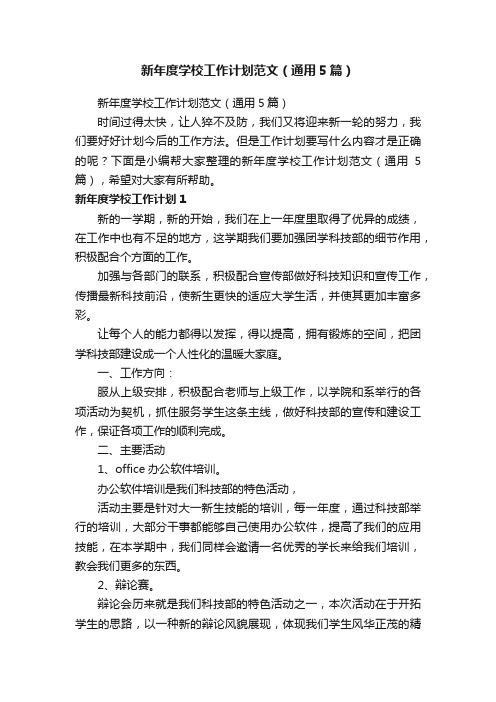 新年度学校工作计划范文（通用5篇）

新年度学校工作计划范文（通用5篇）

时间过得太快，让人猝不及防，我们又将迎来新一轮的努力，我们要好好计划今后的工作方法。但是工作计划要写什么内容才是正确的呢？下面是小编帮大家整理的新年度学校工作计划范文（通用5篇），希望对大家有所帮助。

新年度学校工作计划1

新的一学期，新的开始，我们在上一年度里取得了优异的成绩，在工作中也有不足的地方，这学期我们要加强团学科技部的细节作用，积极配合个方面的工作。

加强与各部门的联系，积极配合宣传部做好科技知识和宣传工作，传播最新科技前沿，使新生更快的适应大学生活，并使其更加丰富多彩。

让每个人的能力都得以发挥，得以提高，拥有锻炼的空间，把团学科技部建设成一个人性化的温暖大家庭。

一、工作方向：

服从上级安排，积极配合老师与上级工作，以学院和系举行的各项活动为契机，抓住服务学生这条主线，做好科技部的宣传和建设工作，保证各项工作的顺利完成。

二、主要活动

1、office办公软件培训。

办公软件培训是我们科技部的特色活动，

活动主要是针对大一新生技能的培训，每一年度，通过科技部举行的培训，大部分干事都能够自己使用办公软件，提高了我们的应用技能，在本学期中，我们同样会邀请一名优秀的学长来给我们培训，教会我们更多的东西。

2、辩论赛。

辩论会历来就是我们科技部的特色活动之一，本次活动在于开拓学生的思路，以一种新的辩论风貌展现，体现我们学生风华正茂的精